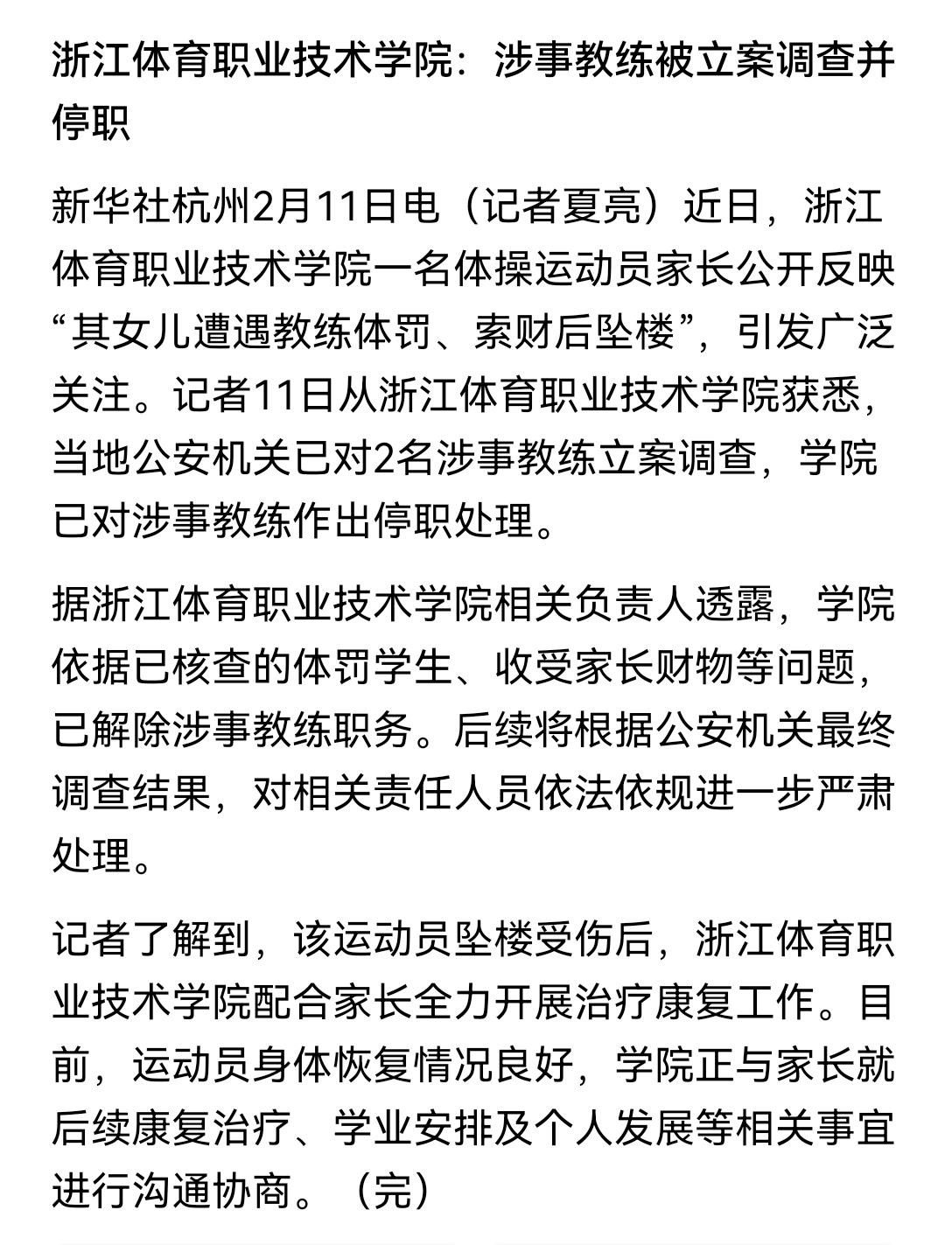 浙江体育职业技术学院：涉事教练被立案调查并停职

新华社杭州2月11日电（记者夏亮）近日，浙江体育职业技术学院一名体操运动员家长公开反映“其女儿遭遇教练体罚、索财后坠楼”，引发广泛关注。记者11日从浙江体育职业技术学院获悉，当地公安机关已对2名涉事教练立案调查，学院已对涉事教练作出停职处理。

据浙江体育职业技术学院相关负责人透露，学院依据已核查的体罚学生、收受家长财物等问题，已解除涉事教练职务。后续将根据公安机关最终调查结果，对相关责任人员依法依规进一步严肃处理。

记者了解到，该运动员坠楼受伤后，浙江体育职业技术学院配合家长全力开展治疗康复工作。目前，运动员身体恢复情况良好，学院正与家长就后续康复治疗、学业安排及个人发展等相关事宜进行沟通协商。（完）